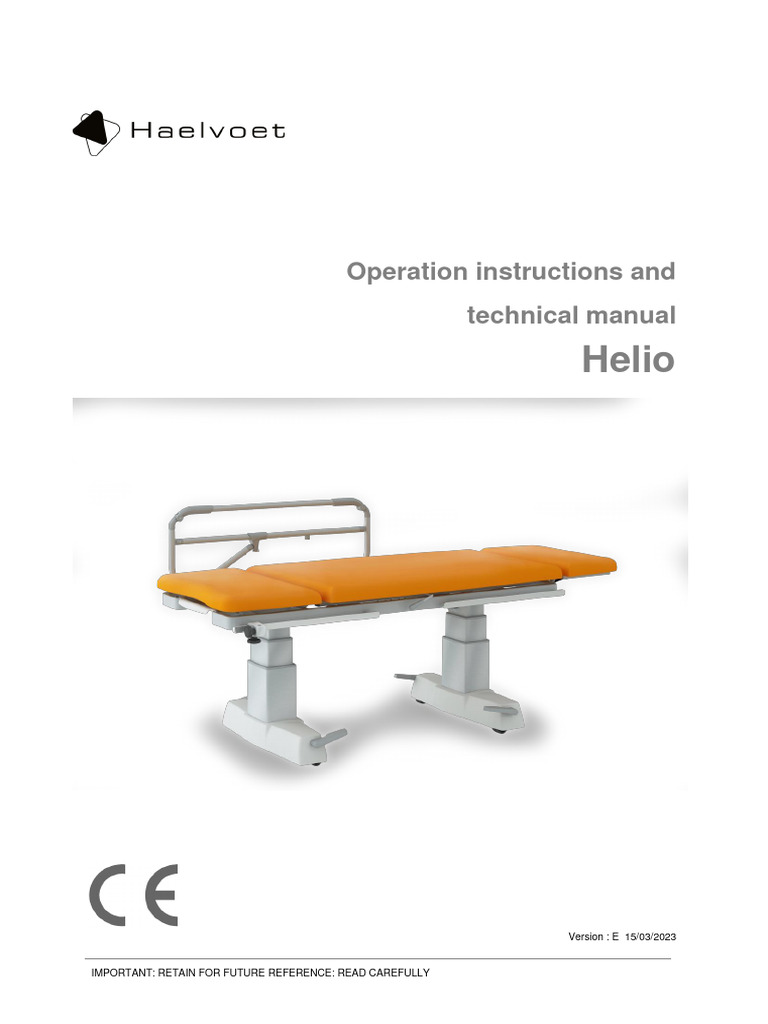 Haelvoet

Operation instructions and technical manual

Helio

CE

Version : E 15/03/2023

IMPORTANT: RETAIN FOR FUTURE REFERENCE: READ CAREFULLY